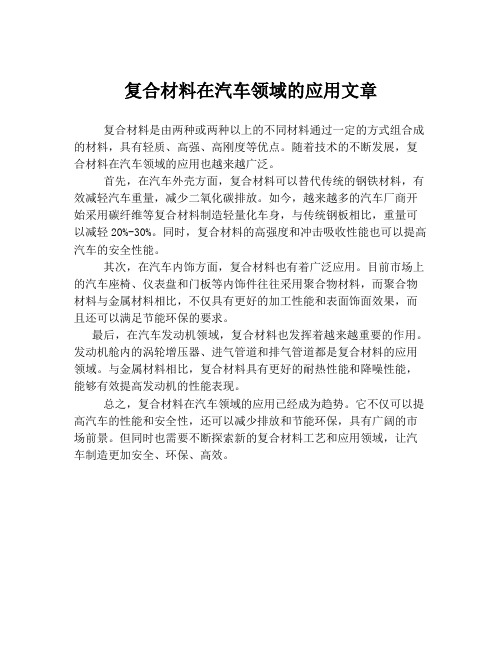 复合材料在汽车领域的应用文章

复合材料是由两种或两种以上的不同材料通过一定的方式组合成的材料，具有轻质、高强、高刚度等优点。随着技术的不断发展，复合材料在汽车领域的应用也越来越广泛。

首先，在汽车外壳方面，复合材料可以替代传统的钢铁材料，有效减轻汽车重量，减少二氧化碳排放。如今，越来越多的汽车厂商开始采用碳纤维等复合材料制造轻量化车身，与传统钢板相比，重量可以减轻 20%-30%。同时，复合材料的高强度和冲击吸收性能也可以提高汽车的安全性能。

其次，在汽车内饰方面，复合材料也有着广泛应用。目前市场上的汽车座椅、仪表盘和门板等内饰件往往采用聚合物材料，而聚合物材料与金属材料相比，不仅具有更好的加工性能和表面饰面效果，而且还可以满足节能环保的要求。

最后，在汽车发动机领域，复合材料也发挥着越来越重要的作用。发动机舱内的涡轮增压器、进气管道和排气管道都是复合材料的应用领域。与金属材料相比，复合材料具有更好的耐热性能和降噪性能，能够有效提高发动机的性能表现。

总之，复合材料在汽车领域的应用已经成为趋势。它不仅可以提高汽车的性能和安全性，还可以减少排放和节能环保，具有广阔的市场前景。但同时也需要不断探索新的复合材料工艺和应用领域，让汽车制造更加安全、环保、高效。